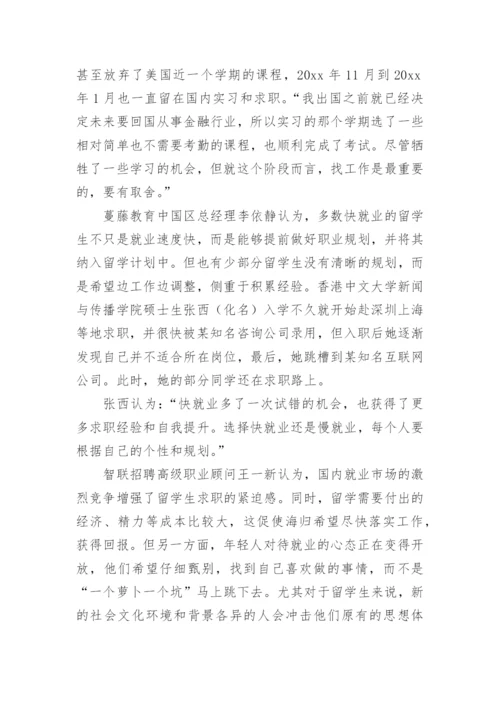 甚至放弃了美国近一个学期的课程，20xx 年 11 月到 20xx 年 1 月也一直留在国内实习和求职。“我出国之前就已经决定未来要回国从事金融行业，所以实习的那个学期选了一些相对简单也不需要考勤的课程，也顺利完成了考试。尽管牺牲了一些学习的机会，但就这个阶段而言，找工作是最重要的，要有取舍。”

蔓藤教育中国区总经理李依静认为，多数快就业的留学生不只是就业速度快，而是能够提前做好职业规划，并将其纳入留学计划中。但也有少部分留学生没有清晰的规划，而是希望边工作边调整，侧重于积累经验。香港中文大学新闻与传播学院硕士生张西（化名）入学不久就开始赴深圳上海等地求职，并很快被某知名咨询公司录用，但入职后她逐渐发现自己并不适合所在岗位，最后，她跳槽到某知名互联网公司。此时，她的部分同学还在求职路上。

张西认为：“快就业多了一次试错的机会，也获得了更多求职经验和自我提升。选择快就业还是慢就业，每个人要根据自己的个性和规划。”

智联招聘高级职业顾问王一新认为，国内就业市场的激烈竞争增强了留学生求职的紧迫感。同时，留学需要付出的经济、精力等成本比较大，这促使海归希望尽快落实工作，获得回报。但另一方面，年轻人对待就业的心态正在变得开放，他们希望仔细甄别，找到自己喜欢做的事情，而不是“一个萝卜一个坑”马上跳下去。尤其对于留学生来说，新的社会文化环境和背景各异的人会冲击他们原有的思想体